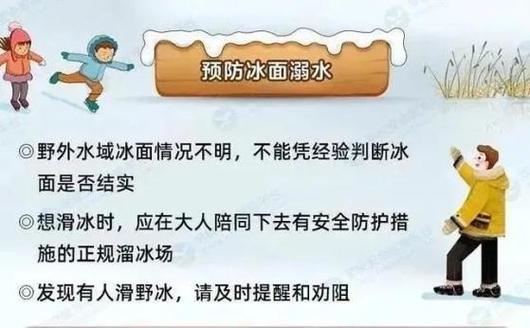 预防冰面溺水

◎野外水域冰面情况不明，不能凭经验判断冰面是否结实

◎想滑冰时，应在大人陪同下去有安全防护措施的正规溜冰场

◎发现有人滑野冰，请及时提醒和劝阻